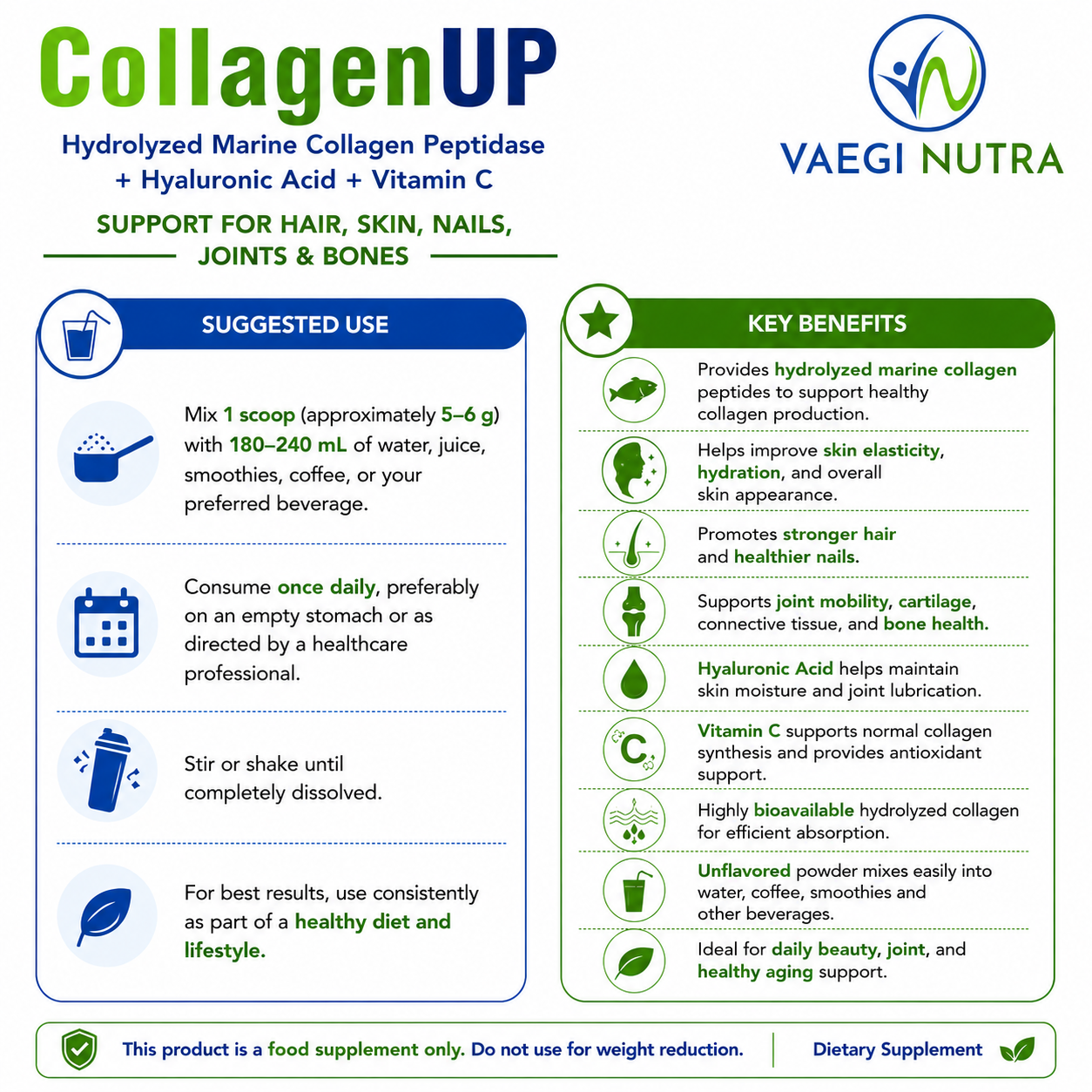 CollagenUP

Hydrolyzed Marine Collagen Peptidase + Hyaluronic Acid + Vitamin C

SUPPORT FOR HAIR, SKIN, NAILS, JOINTS & BONES

VAEGI NUTRA

SUGGESTED USE

Mix 1 scoop (approximately 5–6 g) with 180–240 mL of water, juice, smoothies, coffee, or your preferred beverage.

Consume once daily, preferably on an empty stomach or as directed by a healthcare professional.

Stir or shake until completely dissolved.

For best results, use consistently as part of a healthy diet and lifestyle.

KEY BENEFITS

Provides hydrolyzed marine collagen peptides to support healthy collagen production.

Helps improve skin elasticity, hydration, and overall skin appearance.

Promotes stronger hair and healthier nails.

Supports joint mobility, cartilage, connective tissue, and bone health.

Hyaluronic Acid helps maintain skin moisture and joint lubrication.

Vitamin C supports normal collagen synthesis and provides antioxidant support.

Highly bioavailable hydrolyzed collagen for efficient absorption.

Unflavored powder mixes easily into water, coffee, smoothies and other beverages.

Ideal for daily beauty, joint, and healthy aging support.

This product is a food supplement only. Do not use for weight reduction.

Dietary Supplement